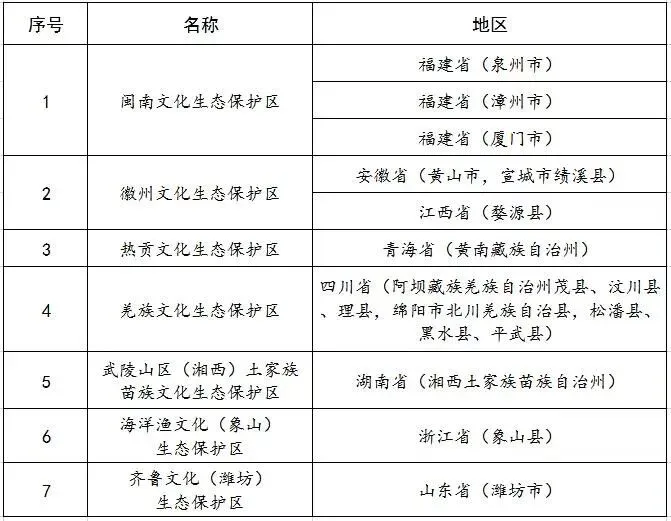 | 序号 | 名称 | 地区 |
|---|---|---|
| 1 | 闽南文化生态保护区 | 福建省（泉州市） |
| | | 福建省（漳州市） |
| | | 福建省（厦门市） |
| 2 | 徽州文化生态保护区 | 安徽省（黄山市，宣城市绩溪县） |
| | | 江西省（婺源县） |
| 3 | 热贡文化生态保护区 | 青海省（黄南藏族自治州） |
| 4 | 羌族文化生态保护区 | 四川省（阿坝藏族羌族自治州茂县、汶川县、理县，绵阳市北川羌族自治县，松潘县、黑水县、平武县） |
| 5 | 武陵山区（湘西）土家族苗族文化生态保护区 | 湖南省（湘西土家族苗族自治州） |
| 6 | 海洋渔文化（象山）生态保护区 | 浙江省（象山县） |
| 7 | 齐鲁文化（潍坊）生态保护区 | 山东省（潍坊市） |